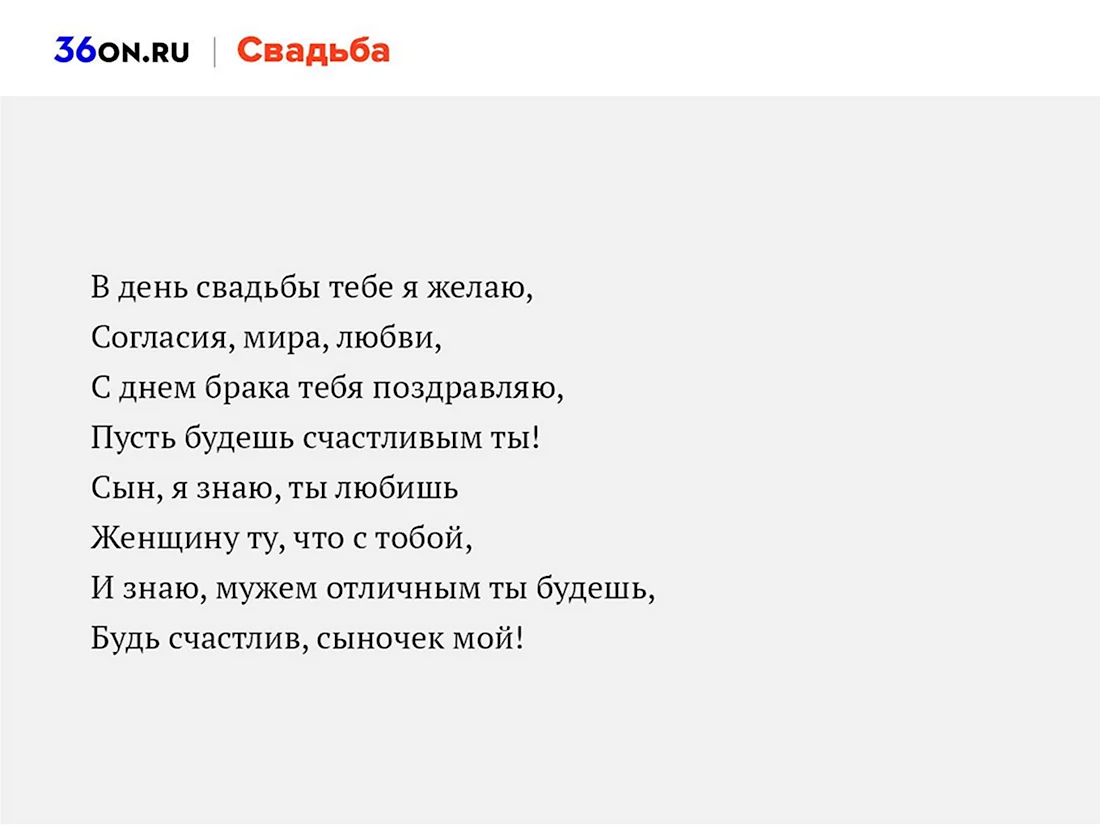 36ON.RU | Свадьба

В день свадьбы тебе я желаю,
Согласия, мира, любви,
С днем брака тебя поздравляю,
Пусть будешь счастливым ты!
Сын, я знаю, ты любишь
Женщину ту, что с тобой,
И знаю, мужем отличным ты будешь,
Будь счастлив, сыночек мой!